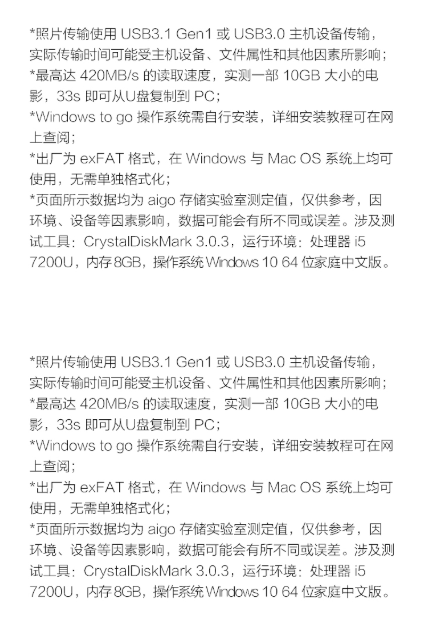 *照片传输使用 USB3.1 Gen1 或 USB3.0 主机设备传输，实际传输时间可能受主机设备、文件属性和其他因素所影响；
*最高达 420MB/s 的读取速度，实测一部 10GB 大小的电影，33s 即可从U盘复制到 PC；
*Windows to go 操作系统需自行安装，详细安装教程可在网上查阅；
*出厂为 exFAT 格式，在 Windows 与 Mac OS 系统上均可使用，无需单独格式化；
*页面所示数据均为 aigo 存储实验室测定值，仅供参考，因环境、设备等因素影响，数据可能会有所不同或误差。涉及测试工具：CrystalDiskMark 3.0.3，运行环境：处理器 i5 7200U，内存 8GB，操作系统 Windows 10 64 位家庭中文版。

*照片传输使用 USB3.1 Gen1 或 USB3.0 主机设备传输，实际传输时间可能受主机设备、文件属性和其他因素所影响；
*最高达 420MB/s 的读取速度，实测一部 10GB 大小的电影，33s 即可从U盘复制到 PC；
*Windows to go 操作系统需自行安装，详细安装教程可在网上查阅；
*出厂为 exFAT 格式，在 Windows 与 Mac OS 系统上均可使用，无需单独格式化；
*页面所示数据均为 aigo 存储实验室测定值，仅供参考，因环境、设备等因素影响，数据可能会有所不同或误差。涉及测试工具：CrystalDiskMark 3.0.3，运行环境：处理器 i5 7200U，内存 8GB，操作系统 Windows 10 64 位家庭中文版。